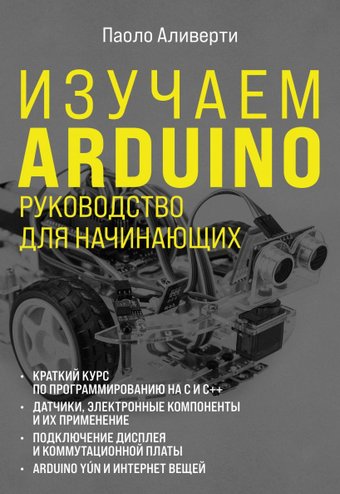 Паоло Аливерти

ИЗУЧАЕМ ARDUINO

РУКОВОДСТВО ДЛЯ НАЧИНАЮЩИХ

• КРАТКИЙ КУРС ПО ПРОГРАММИРОВАНИЮ НА С И С++
• ДАТЧИКИ, ЭЛЕКТРОННЫЕ КОМПОНЕНТЫ И ИХ ПРИМЕНЕНИЕ
• ПОДКЛЮЧЕНИЕ ДИСПЛЕЯ И КОММУТАЦИОННОЙ ПЛАТЫ
• ARDUINO YÚN И ИНТЕРНЕТ ВЕЩЕЙ